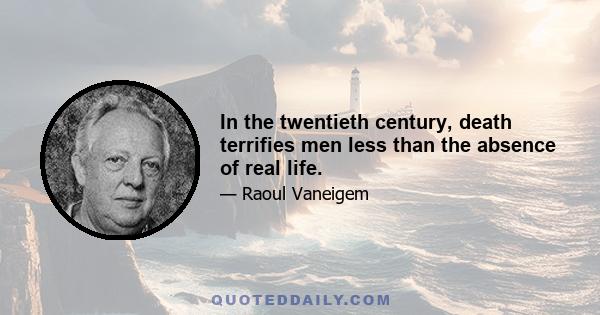 In the twentieth century, death terrifies men less than the absence of real life.

— Raoul Vaneigem

QUOTEDDAILY.COM